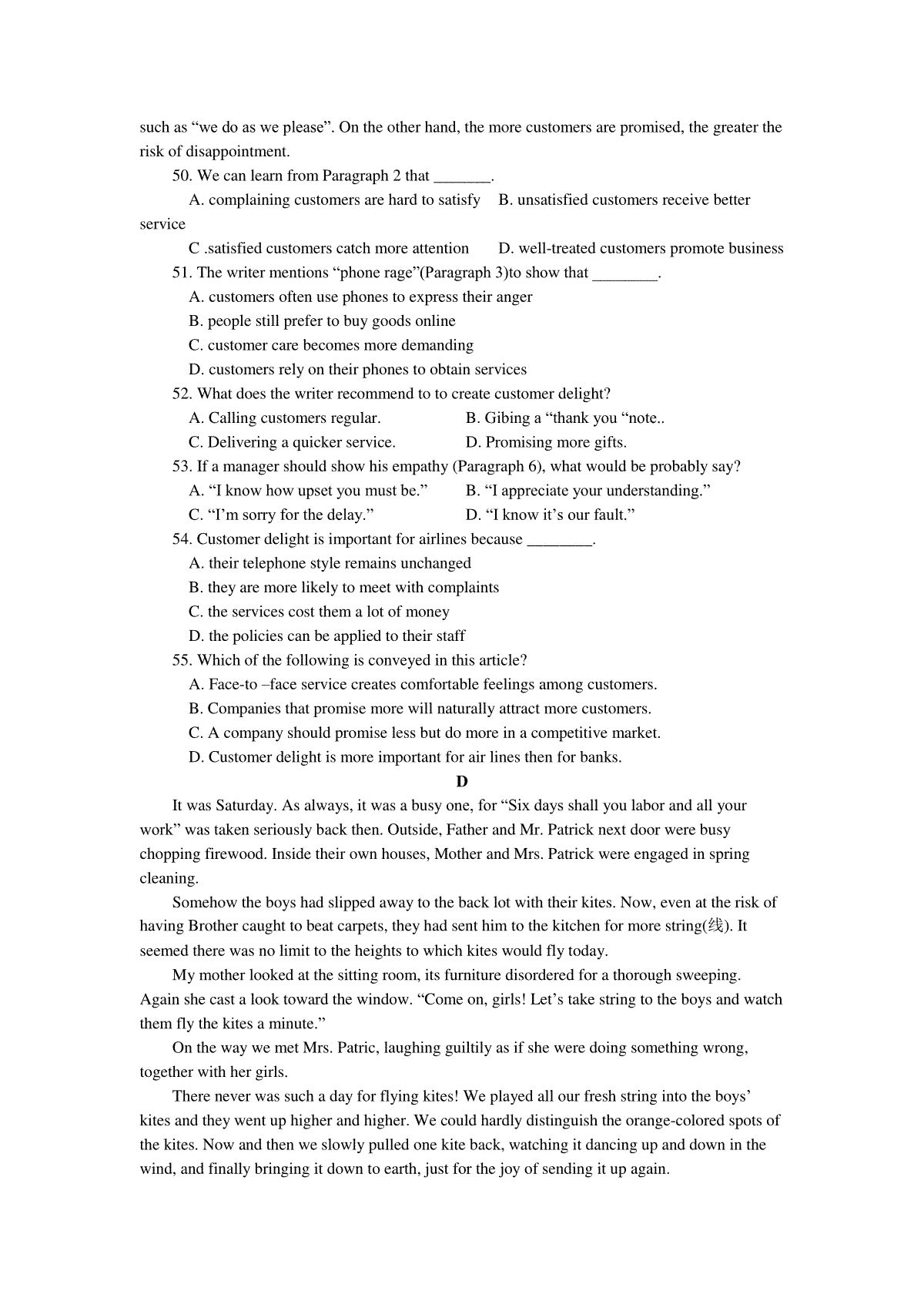 such as “we do as we please”. On the other hand, the more customers are promised, the greater the risk of disappointment.

50. We can learn from Paragraph 2 that _______.

A. complaining customers are hard to satisfy  B. unsatisfied customers receive better service

C .satisfied customers catch more attention  D. well-treated customers promote business

51. The writer mentions “phone rage”(Paragraph 3)to show that ________.

A. customers often use phones to express their anger

B. people still prefer to buy goods online

C. customer care becomes more demanding

D. customers rely on their phones to obtain services

52. What does the writer recommend to to create customer delight?

A. Calling customers regular.  B. Gibing a “thank you “note..

C. Delivering a quicker service.  D. Promising more gifts.

53. If a manager should show his empathy (Paragraph 6), what would be probably say?

A. “I know how upset you must be.”  B. “I appreciate your understanding.”

C. “I’m sorry for the delay.”  D. “I know it’s our fault.”

54. Customer delight is important for airlines because ________.

A. their telephone style remains unchanged

B. they are more likely to meet with complaints

C. the services cost them a lot of money

D. the policies can be applied to their staff

55. Which of the following is conveyed in this article?

A. Face-to –face service creates comfortable feelings among customers.

B. Companies that promise more will naturally attract more customers.

C. A company should promise less but do more in a competitive market.

D. Customer delight is more important for air lines then for banks.

D

It was Saturday. As always, it was a busy one, for “Six days shall you labor and all your work” was taken seriously back then. Outside, Father and Mr. Patrick next door were busy chopping firewood. Inside their own houses, Mother and Mrs. Patrick were engaged in spring cleaning.

Somehow the boys had slipped away to the back lot with their kites. Now, even at the risk of having Brother caught to beat carpets, they had sent him to the kitchen for more string(线). It seemed there was no limit to the heights to which kites would fly today.

My mother looked at the sitting room, its furniture disordered for a thorough sweeping. Again she cast a look toward the window. “Come on, girls! Let’s take string to the boys and watch them fly the kites a minute.”

On the way we met Mrs. Patric, laughing guiltily as if she were doing something wrong, together with her girls.

There never was such a day for flying kites! We played all our fresh string into the boys’ kites and they went up higher and higher. We could hardly distinguish the orange-colored spots of the kites. Now and then we slowly pulled one kite back, watching it dancing up and down in the wind, and finally bringing it down to earth, just for the joy of sending it up again.